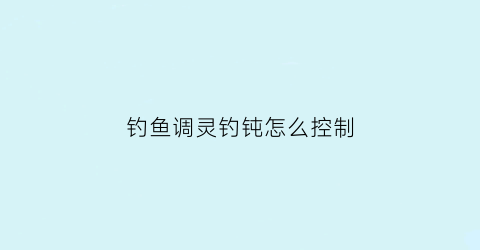 钓鱼调灵钓钝怎么控制